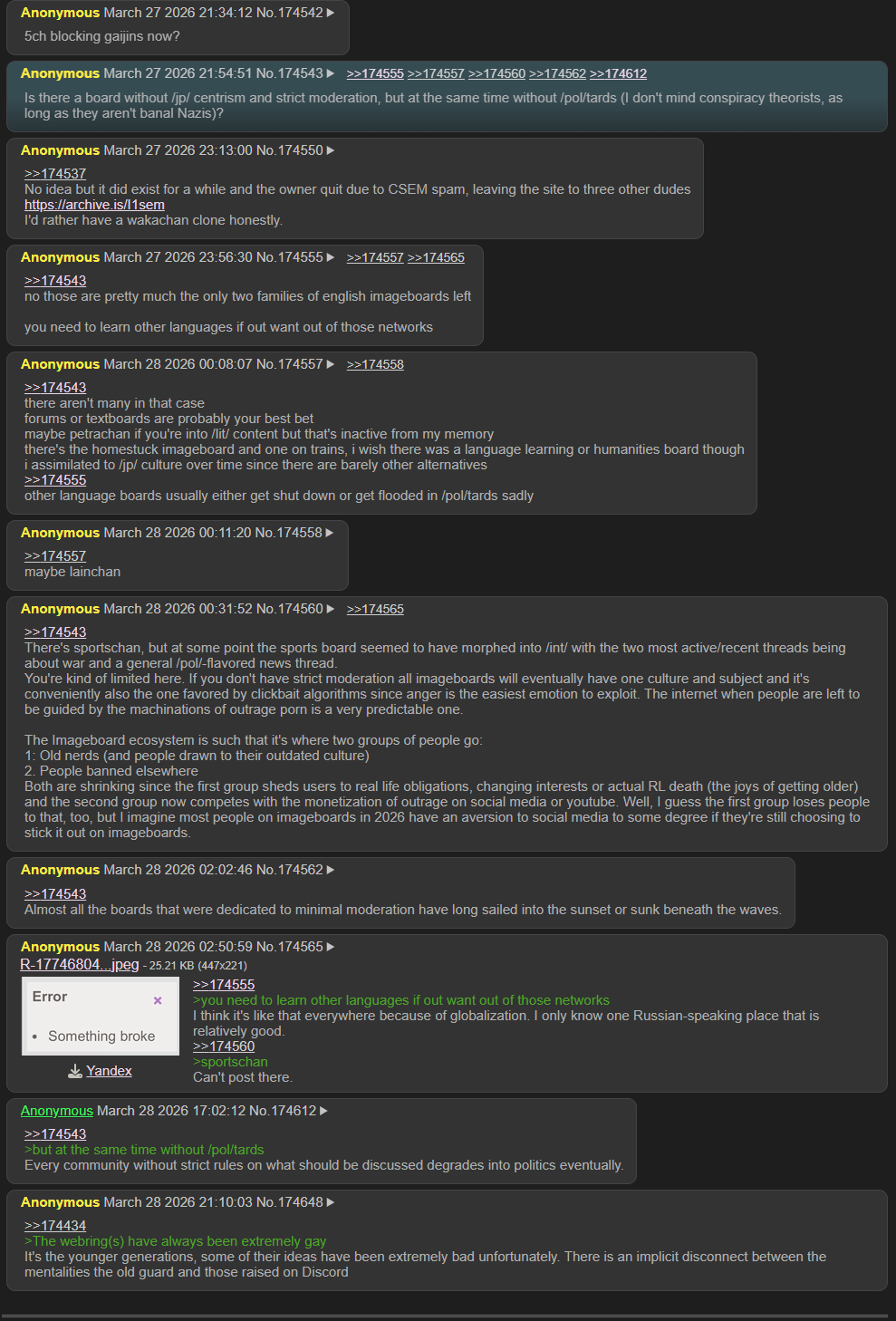 Anonymous March 27 2026 21:34:12 No.174542 ▶
5ch blocking gaijins now?

Anonymous March 27 2026 21:54:51 No.174543 ▶ >>174555 >>174557 >>174560 >>174562 >>174612
Is there a board without /jp/ centrism and strict moderation, but at the same time without /pol/tards (I don't mind conspiracy theorists, as long as they aren't banal Nazis)?

Anonymous March 27 2026 23:13:00 No.174550 ▶
>>174537
No idea but it did exist for a while and the owner quit due to CSEM spam, leaving the site to three other dudes
https://archive.is/l1sem
I'd rather have a wakachan clone honestly.

Anonymous March 27 2026 23:56:30 No.174555 ▶ >>174557 >>174565
>>174543
no those are pretty much the only two families of english imageboards left

you need to learn other languages if out want out of those networks

Anonymous March 28 2026 00:08:07 No.174557 ▶ >>174558
>>174543
there aren't many in that case
forums or textboards are probably your best bet
maybe petrachan if you're into /lit/ content but that's inactive from my memory
there's the homestuck imageboard and one on trains, i wish there was a language learning or humanities board though
i assimilated to /jp/ culture over time since there are barely other alternatives
>>174555
other language boards usually either get shut down or get flooded in /pol/tards sadly

Anonymous March 28 2026 00:11:20 No.174558 ▶
>>174557
maybe lainchan

Anonymous March 28 2026 00:31:52 No.174560 ▶ >>174565
>>174543
There's sportschan, but at some point the sports board seemed to have morphed into /int/ with the two most active/recent threads being about war and a general /pol/-flavored news thread.
You're kind of limited here. If you don't have strict moderation all imageboards will eventually have one culture and subject and it's conveniently also the one favored by clickbait algorithms since anger is the easiest emotion to exploit. The internet when people are left to be guided by the machinations of outrage porn is a very predictable one.

The Imageboard ecosystem is such that it's where two groups of people go:
1: Old nerds (and people drawn to their outdated culture)
2. People banned elsewhere
Both are shrinking since the first group sheds users to real life obligations, changing interests or actual RL death (the joys of getting older) and the second group now competes with the monetization of outrage on social media or youtube. Well, I guess the first group loses people to that, too, but I imagine most people on imageboards in 2026 have an aversion to social media to some degree if they're still choosing to stick it out on imageboards.

Anonymous March 28 2026 02:02:46 No.174562 ▶
>>174543
Almost all the boards that were dedicated to minimal moderation have long sailed into the sunset or sunk beneath the waves.

Anonymous March 28 2026 02:50:59 No.174565 ▶
R-17746804...jpeg - 25.21 KB (447x221)
Error ×
• Something broke
Yandex
>>174555
>you need to learn other languages if out want out of those networks
I think it's like that everywhere because of globalization. I only know one Russian-speaking place that is relatively good.
>>174560
>sportschan
Can't post there.

Anonymous March 28 2026 17:02:12 No.174612 ▶
>>174543
>but at the same time without /pol/tards
Every community without strict rules on what should be discussed degrades into politics eventually.

Anonymous March 28 2026 21:10:03 No.174648 ▶
>>174434
>The webring(s) have always been extremely gay
It's the younger generations, some of their ideas have been extremely bad unfortunately. There is an implicit disconnect between the mentalities the old guard and those raised on Discord